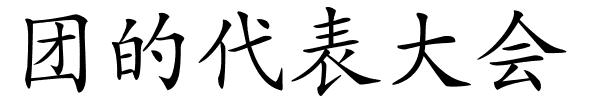 团的代表大会